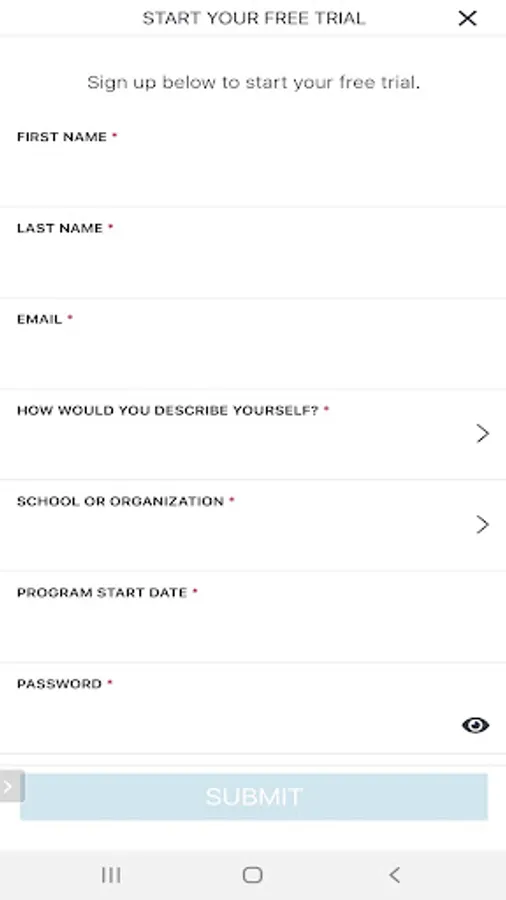 START YOUR FREE TRIAL

Sign up below to start your free trial.

FIRST NAME *

LAST NAME *

EMAIL *

HOW WOULD YOU DESCRIBE YOURSELF? *

SCHOOL OR ORGANIZATION *

PROGRAM START DATE *

PASSWORD *

SUBMIT